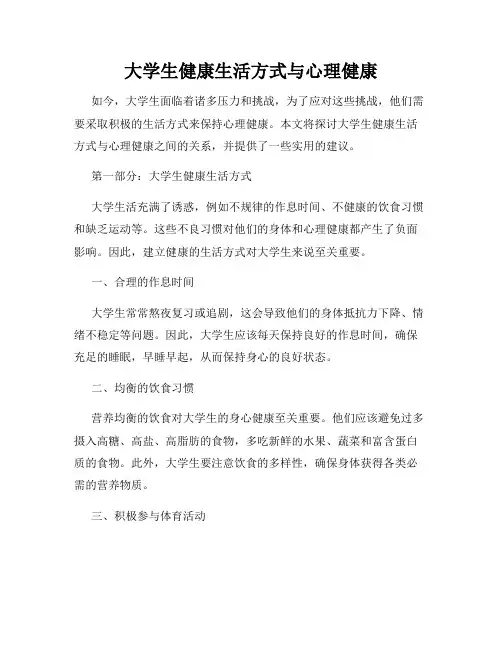 大学生健康生活方式与心理健康

如今，大学生面临着诸多压力和挑战，为了应对这些挑战，他们需要采取积极的生活方式来保持心理健康。本文将探讨大学生健康生活方式与心理健康之间的关系，并提供了一些实用的建议。

第一部分：大学生健康生活方式

大学生活充满了诱惑，例如不规律的作息时间、不健康的饮食习惯和缺乏运动等。这些不良习惯对他们的身体和心理健康都产生了负面影响。因此，建立健康的生活方式对大学生来说至关重要。

一、合理的作息时间

大学生常常熬夜复习或追剧，这会导致他们的身体抵抗力下降、情绪不稳定等问题。因此，大学生应该每天保持良好的作息时间，确保充足的睡眠，早睡早起，从而保持身心的良好状态。

二、均衡的饮食习惯

营养均衡的饮食对大学生的身心健康至关重要。他们应该避免过多摄入高糖、高盐、高脂肪的食物，多吃新鲜的水果、蔬菜和富含蛋白质的食物。此外，大学生要注意饮食的多样性，确保身体获得各类必需的营养物质。

三、积极参与体育活动